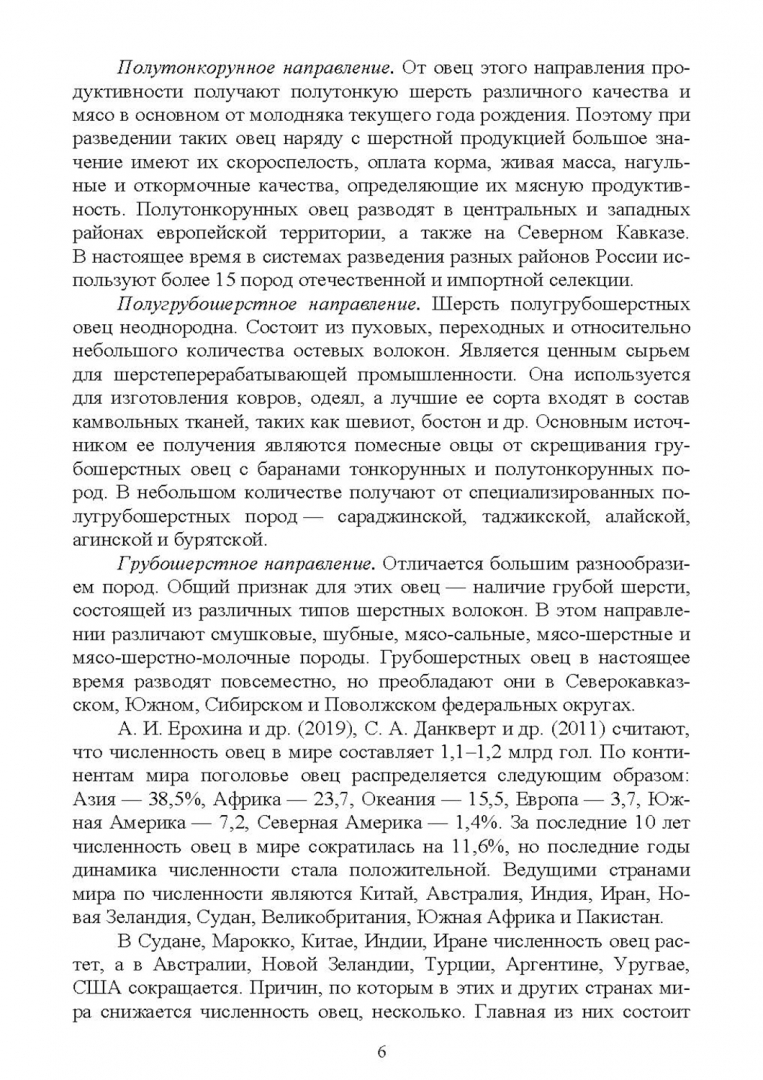 Полутонкорунное направление. От овец этого направления продуктивности получают полутонкую шерсть различного качества и мясо в основном от молодняка текущего года рождения. Поэтому при разведении таких овец наряду с шерстной продукцией большое значение имеют их скороспелость, оплата корма, живая масса, нагульные и откормочные качества, определяющие их мясную продуктивность. Полутонкорунных овец разводят в центральных и западных районах европейской территории, а также на Северном Кавказе. В настоящее время в системах разведения разных районов России используют более 15 пород отечественной и импортной селекции.

Полугрубошерстное направление. Шерсть полугрубошерстных овец неоднородна. Состоит из пуховых, переходных и относительно небольшого количества остевых волокон. Является ценным сырьем для шерстеперерабатывающей промышленности. Она используется для изготовления ковров, одеял, а лучшие ее сорта входят в состав камвольных тканей, таких как шевиот, бостон и др. Основным источником ее получения являются помесные овцы от скрещивания грубошерстных овец с баранами тонкорунных и полутонкорунных пород. В небольшом количестве получают от специализированных полугрубошерстных пород — сараджинской, таджикской, алайской, агинской и бурятской.

Грубошерстное направление. Отличается большим разнообразием пород. Общий признак для этих овец — наличие грубой шерсти, состоящей из различных типов шерстных волокон. В этом направлении различают смушковые, шубные, мясо-сальные, мясо-шерстные и мясо-шерстно-молочные породы. Грубошерстных овец в настоящее время разводят повсеместно, но преобладают они в Северокавказском, Южном, Сибирском и Поволжском федеральных округах.

А. И. Ерохина и др. (2019), С. А. Данкверт и др. (2011) считают, что численность овец в мире составляет 1,1–1,2 млрд гол. По континентам мира поголовье овец распределяется следующим образом: Азия — 38,5%, Африка — 23,7, Океания — 15,5, Европа — 3,7, Южная Америка — 7,2, Северная Америка — 1,4%. За последние 10 лет численность овец в мире сократилась на 11,6%, но последние годы динамика численности стала положительной. Ведущими странами мира по численности являются Китай, Австралия, Индия, Иран, Новая Зеландия, Судан, Великобритания, Южная Африка и Пакистан.

В Судане, Марокко, Китае, Индии, Иране численность овец растет, а в Австралии, Новой Зеландии, Турции, Аргентине, Уругвае, США сокращается. Причин, по которым в этих и других странах мира снижается численность овец, несколько. Главная из них состоит

6